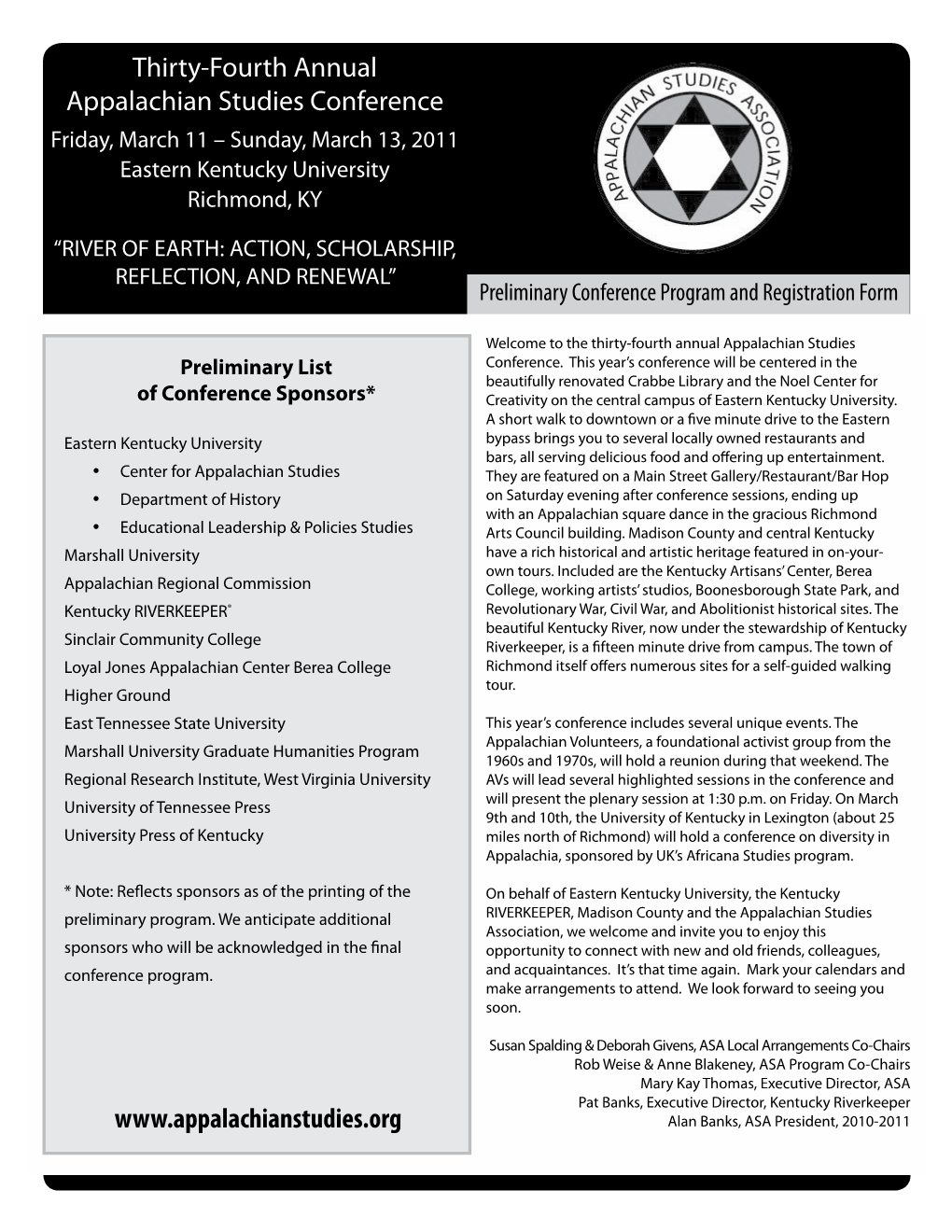 Thirty-Fourth Annual
Appalachian Studies Conference
Friday, March 11 – Sunday, March 13, 2011
Eastern Kentucky University
Richmond, KY

“RIVER OF EARTH: ACTION, SCHOLARSHIP, REFLECTION, AND RENEWAL”

APPALACHIAN STUDIES ASSOCIATION

Preliminary Conference Program and Registration Form

Preliminary List of Conference Sponsors*

Eastern Kentucky University
• Center for Appalachian Studies
• Department of History
• Educational Leadership & Policies Studies
Marshall University
Appalachian Regional Commission
Kentucky RIVERKEEPER®
Sinclair Community College
Loyal Jones Appalachian Center Berea College
Higher Ground
East Tennessee State University
Marshall University Graduate Humanities Program
Regional Research Institute, West Virginia University
University of Tennessee Press
University Press of Kentucky

* Note: Reflects sponsors as of the printing of the preliminary program. We anticipate additional sponsors who will be acknowledged in the final conference program.

www.appalachianstudies.org

Welcome to the thirty-fourth annual Appalachian Studies Conference. This year’s conference will be centered in the beautifully renovated Crabbe Library and the Noel Center for Creativity on the central campus of Eastern Kentucky University. A short walk to downtown or a five minute drive to the Eastern bypass brings you to several locally owned restaurants and bars, all serving delicious food and offering up entertainment. They are featured on a Main Street Gallery/Restaurant/Bar Hop on Saturday evening after conference sessions, ending up with an Appalachian square dance in the gracious Richmond Arts Council building. Madison County and central Kentucky have a rich historical and artistic heritage featured in on-your-own tours. Included are the Kentucky Artisans’ Center, Berea College, working artists’ studios, Boonesborough State Park, and Revolutionary War, Civil War, and Abolitionist historical sites. The beautiful Kentucky River, now under the stewardship of Kentucky Riverkeeper, is a fifteen minute drive from campus. The town of Richmond itself offers numerous sites for a self-guided walking tour.

This year’s conference includes several unique events. The Appalachian Volunteers, a foundational activist group from the 1960s and 1970s, will hold a reunion during that weekend. The AVs will lead several highlighted sessions in the conference and will present the plenary session at 1:30 p.m. on Friday. On March 9th and 10th, the University of Kentucky in Lexington (about 25 miles north of Richmond) will hold a conference on diversity in Appalachia, sponsored by UK’s Africana Studies program.

On behalf of Eastern Kentucky University, the Kentucky RIVERKEEPER, Madison County and the Appalachian Studies Association, we welcome and invite you to enjoy this opportunity to connect with new and old friends, colleagues, and acquaintances. It’s that time again. Mark your calendars and make arrangements to attend. We look forward to seeing you soon.

Susan Spalding & Deborah Givens, ASA Local Arrangements Co-Chairs
Rob Weise & Anne Blakeney, ASA Program Co-Chairs
Mary Kay Thomas, Executive Director, ASA
Pat Banks, Executive Director, Kentucky Riverkeeper
Alan Banks, ASA President, 2010-2011